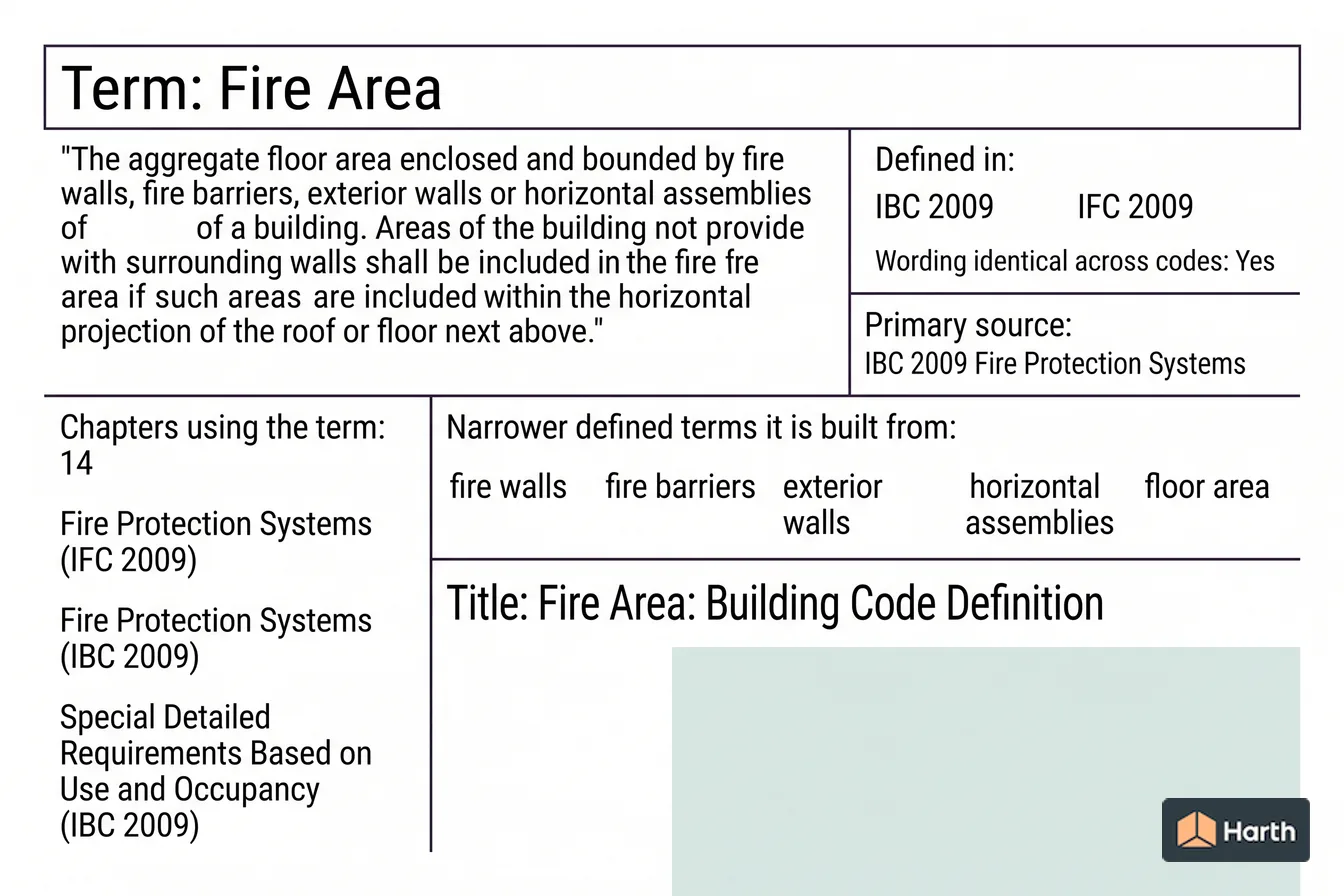 Term: Fire Area

"The aggregate floor area enclosed and bounded by fire walls, fire barriers, exterior walls or horizontal assemblies of of a building. Areas of the building not provide with surrounding walls shall be included in the fire fre area if such areas are included within the horizontal projection of the roof or floor next above."

Defined in:
IBC 2009 IFC 2009
Wording identical across codes: Yes

Primary source:
IBC 2009 Fire Protection Systems

Chapters using the term: 14

Fire Protection Systems (IFC 2009)

Fire Protection Systems (IBC 2009)

Special Detailed Requirements Based on Use and Occupancy (IBC 2009)

Narrower defined terms it is built from:

fire walls fire barriers exterior walls horizontal assemblies floor area

Title: Fire Area: Building Code Definition

Harth